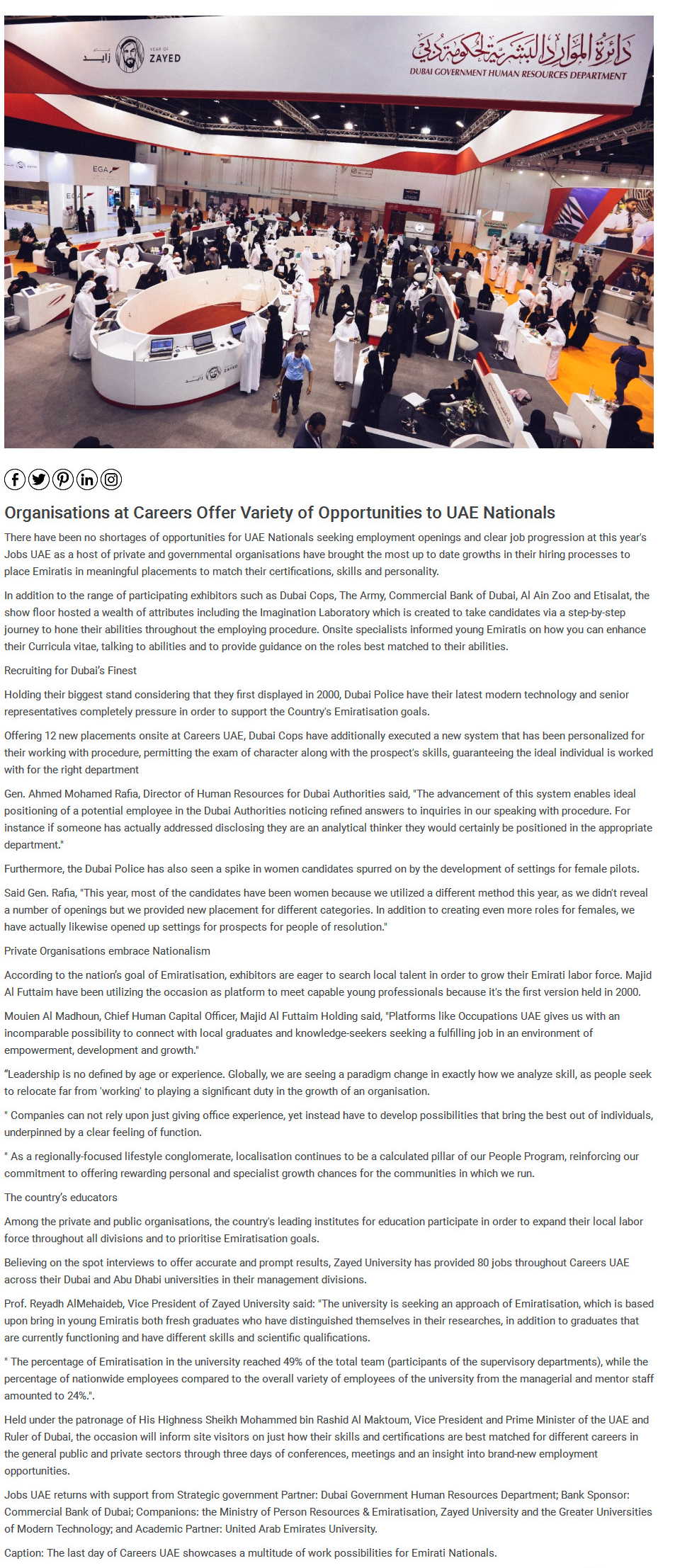 زايد YEAR OF ZAYED

دائرة الموارد البشرية لحكومة دبي
DUBAI GOVERNMENT HUMAN RESOURCES DEPARTMENT

EGA

زايد ZAYED

Organisations at Careers Offer Variety of Opportunities to UAE Nationals

There have been no shortages of opportunities for UAE Nationals seeking employment openings and clear job progression at this year's Jobs UAE as a host of private and governmental organisations have brought the most up to date growths in their hiring processes to place Emiratis in meaningful placements to match their certifications, skills and personality.

In addition to the range of participating exhibitors such as Dubai Cops, The Army, Commercial Bank of Dubai, Al Ain Zoo and Etisalat, the show floor hosted a wealth of attributes including the Imagination Laboratory which is created to take candidates via a step-by-step journey to hone their abilities throughout the employing procedure. Onsite specialists informed young Emiratis on how you can enhance their Curricula vitae, talking to abilities and to provide guidance on the roles best matched to their abilities.

Recruiting for Dubai's Finest

Holding their biggest stand considering that they first displayed in 2000, Dubai Police have their latest modern technology and senior representatives completely pressure in order to support the Country's Emiratisation goals.

Offering 12 new placements onsite at Careers UAE, Dubai Cops have additionally executed a new system that has been personalized for their working with procedure, permitting the exam of character along with the prospect's skills, guaranteeing the ideal individual is worked with for the right department

Gen. Ahmed Mohamed Rafia, Director of Human Resources for Dubai Authorities said, "The advancement of this system enables ideal positioning of a potential employee in the Dubai Authorities noticing refined answers to inquiries in our speaking with procedure. For instance if someone has actually addressed disclosing they are an analytical thinker they would certainly be positioned in the appropriate department."

Furthermore, the Dubai Police has also seen a spike in women candidates spurred on by the development of settings for female pilots.

Said Gen. Rafia, "This year, most of the candidates have been women because we utilized a different method this year, as we didn't reveal a number of openings but we provided new placement for different categories. In addition to creating even more roles for females, we have actually likewise opened up settings for prospects for people of resolution."

Private Organisations embrace Nationalism

According to the nation's goal of Emiratisation, exhibitors are eager to search local talent in order to grow their Emirati labor force. Majid Al Futtaim have been utilizing the occasion as platform to meet capable young professionals because it's the first version held in 2000.

Mouien Al Madhoun, Chief Human Capital Officer, Majid Al Futtaim Holding said, "Platforms like Occupations UAE gives us with an incomparable possibility to connect with local graduates and knowledge-seekers seeking a fulfilling job in an environment of empowerment, development and growth."

"Leadership is no defined by age or experience. Globally, we are seeing a paradigm change in exactly how we analyze skill, as people seek to relocate far from 'working' to playing a significant duty in the growth of an organisation.

" Companies can not rely upon just giving office experience, yet instead have to develop possibilities that bring the best out of individuals, underpinned by a clear feeling of function.

" As a regionally-focused lifestyle conglomerate, localisation continues to be a calculated pillar of our People Program, reinforcing our commitment to offering rewarding personal and specialist growth chances for the communities in which we run.

The country's educators

Among the private and public organisations, the country's leading institutes for education participate in order to expand their local labor force throughout all divisions and to prioritise Emiratisation goals.

Believing on the spot interviews to offer accurate and prompt results, Zayed University has provided 80 jobs throughout Careers UAE across their Dubai and Abu Dhabi universities in their management divisions.

Prof. Reyadh AlMehaideb, Vice President of Zayed University said: "The university is seeking an approach of Emiratisation, which is based upon bring in young Emiratis both fresh graduates who have distinguished themselves in their researches, in addition to graduates that are currently functioning and have different skills and scientific qualifications.

" The percentage of Emiratisation in the university reached 49% of the total team (participants of the supervisory departments), while the percentage of nationwide employees compared to the overall variety of employees of the university from the managerial and mentor staff amounted to 24%.".

Held under the patronage of His Highness Sheikh Mohammed bin Rashid Al Maktoum, Vice President and Prime Minister of the UAE and Ruler of Dubai, the occasion will inform site visitors on just how their skills and certifications are best matched for different careers in the general public and private sectors through three days of conferences, meetings and an insight into brand-new employment opportunities.

Jobs UAE returns with support from Strategic government Partner: Dubai Government Human Resources Department; Bank Sponsor: Commercial Bank of Dubai; Companions: the Ministry of Person Resources & Emiratisation, Zayed University and the Greater Universities of Modern Technology; and Academic Partner: United Arab Emirates University.

Caption: The last day of Careers UAE showcases a multitude of work possibilities for Emirati Nationals.